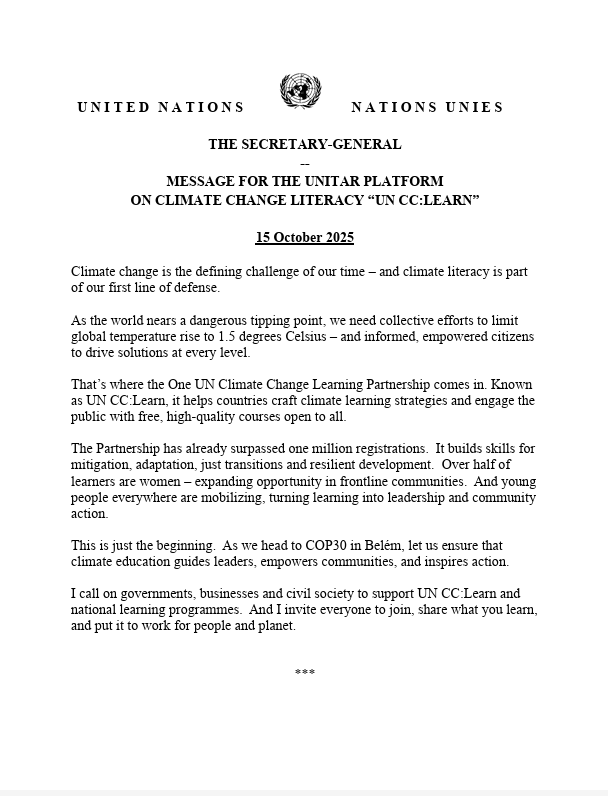 UNITED NATIONS NATIONS UNIES

THE SECRETARY-GENERAL
--
MESSAGE FOR THE UNITAR PLATFORM
ON CLIMATE CHANGE LITERACY “UN CC:LEARN”

15 October 2025

Climate change is the defining challenge of our time – and climate literacy is part of our first line of defense.

As the world nears a dangerous tipping point, we need collective efforts to limit global temperature rise to 1.5 degrees Celsius – and informed, empowered citizens to drive solutions at every level.

That’s where the One UN Climate Change Learning Partnership comes in. Known as UN CC:Learn, it helps countries craft climate learning strategies and engage the public with free, high-quality courses open to all.

The Partnership has already surpassed one million registrations. It builds skills for mitigation, adaptation, just transitions and resilient development. Over half of learners are women – expanding opportunity in frontline communities. And young people everywhere are mobilizing, turning learning into leadership and community action.

This is just the beginning. As we head to COP30 in Belém, let us ensure that climate education guides leaders, empowers communities, and inspires action.

I call on governments, businesses and civil society to support UN CC:Learn and national learning programmes. And I invite everyone to join, share what you learn, and put it to work for people and planet.

***